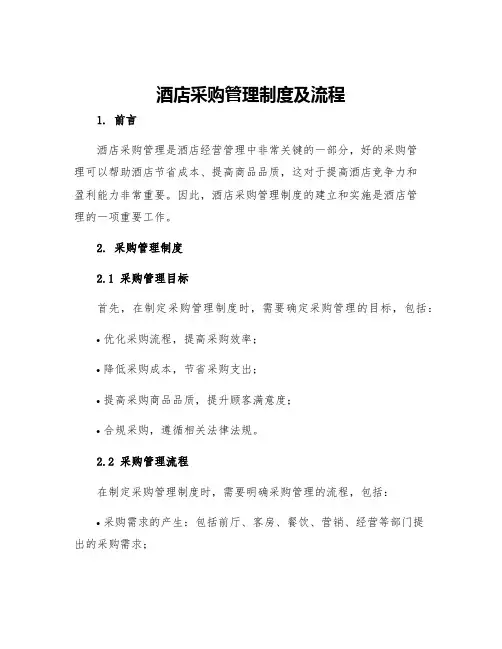 酒店采购管理制度及流程

1. 前言

酒店采购管理是酒店经营管理中非常关键的一部分，好的采购管理可以帮助酒店节省成本、提高商品品质，这对于提高酒店竞争力和盈利能力非常重要。因此，酒店采购管理制度的建立和实施是酒店管理的一项重要工作。

2. 采购管理制度

2.1 采购管理目标

首先，在制定采购管理制度时，需要确定采购管理的目标，包括：

• 优化采购流程，提高采购效率；

• 降低采购成本，节省采购支出；

• 提高采购商品品质，提升顾客满意度；

• 合规采购，遵循相关法律法规。

2.2 采购管理流程

在制定采购管理制度时，需要明确采购管理的流程，包括：

• 采购需求的产生：包括前厅、客房、餐饮、营销、经营等部门提出的采购需求；